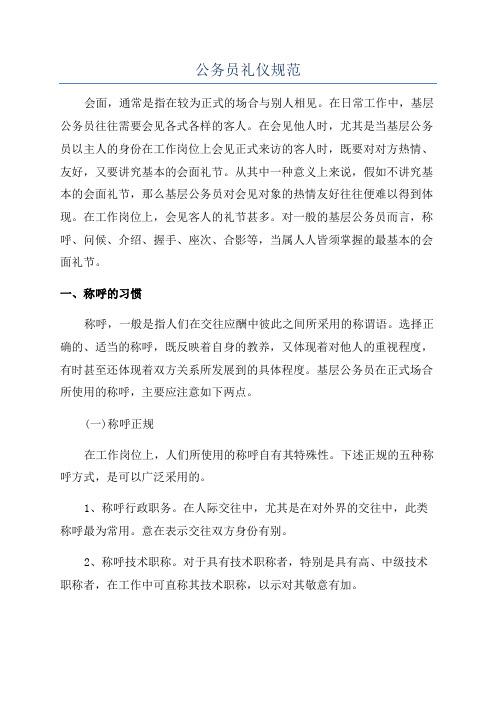 公务员礼仪规范

会面，通常是指在较为正式的场合与别人相见。在日常工作中，基层公务员往往需要会见各式各样的客人。在会见他人时，尤其是当基层公务员以主人的身份在工作岗位上会见正式来访的客人时，既要对对方热情、友好，又要讲究基本的会面礼节。从其中一种意义上来说，假如不讲究基本的会面礼节，那么基层公务员对会见对象的热情友好往往便难以得到体现。在工作岗位上，会见客人的礼节甚多。对一般的基层公务员而言，称呼、问候、介绍、握手、座次、合影等，当属人人皆须掌握的最基本的会面礼节。

一、称呼的习惯

称呼，一般是指人们在交往应酬中彼此之间所采用的称谓语。选择正确的、适当的称呼，既反映着自身的教养，又体现着对他人的重视程度，有时甚至还体现着双方关系所发展到的具体程度。基层公务员在正式场合所使用的称呼，主要应注意如下两点。

(一)称呼正规

在工作岗位上，人们所使用的称呼自有其特殊性。下述正规的五种称呼方式，是可以广泛采用的。

1、称呼行政职务。在人际交往中，尤其是在对外界的交往中，此类称呼最为常用。意在表示交往双方身份有别。

2、称呼技术职称。对于具有技术职称者，特别是具有高、中级技术职称者，在工作中可直称其技术职称，以示对其敬意有加。